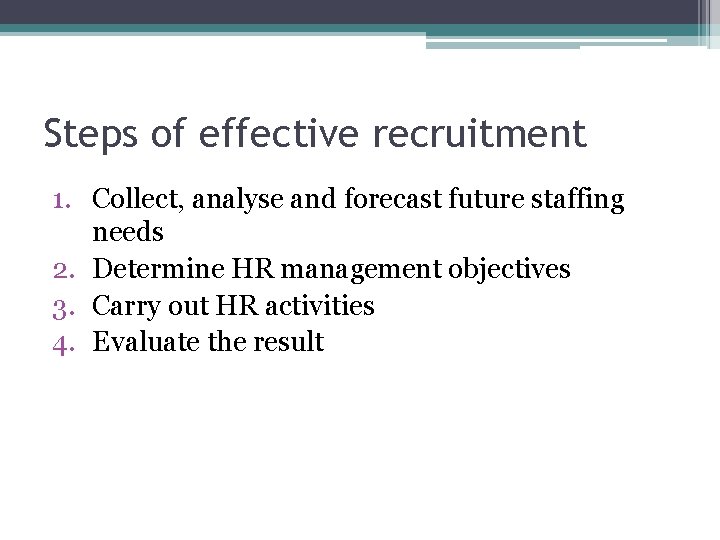 Steps of effective recruitment

1. Collect, analyse and forecast future staffing needs
2. Determine HR management objectives
3. Carry out HR activities
4. Evaluate the result